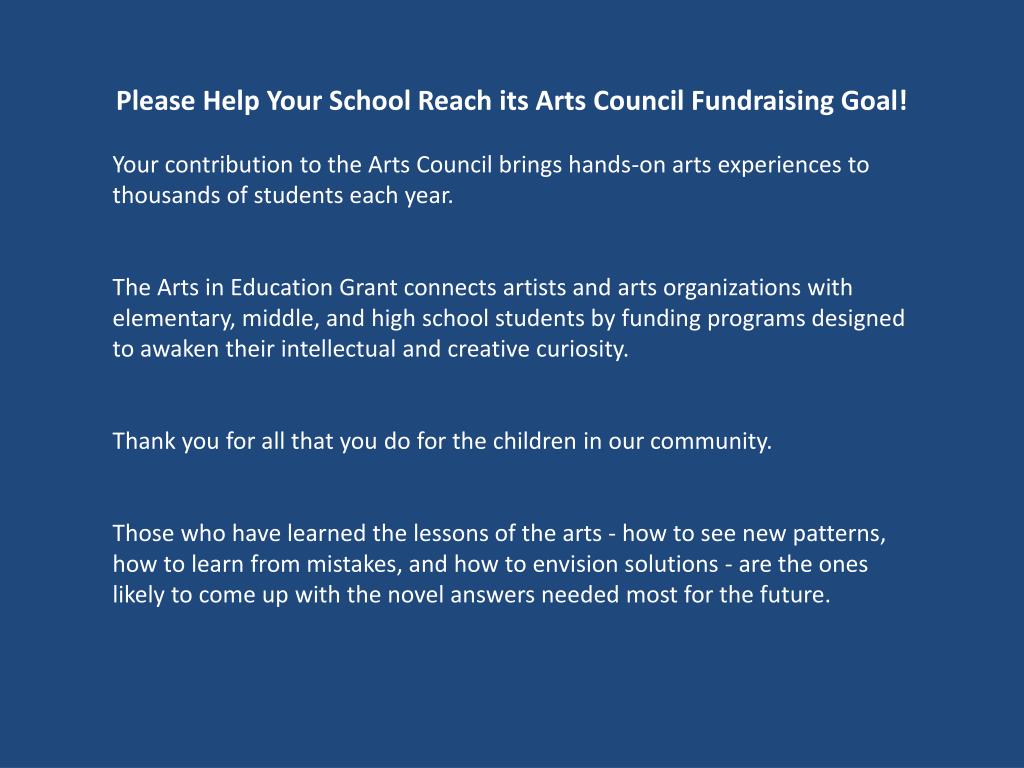 Please Help Your School Reach its Arts Council Fundraising Goal!

Your contribution to the Arts Council brings hands-on arts experiences to thousands of students each year.

The Arts in Education Grant connects artists and arts organizations with elementary, middle, and high school students by funding programs designed to awaken their intellectual and creative curiosity.

Thank you for all that you do for the children in our community.

Those who have learned the lessons of the arts - how to see new patterns, how to learn from mistakes, and how to envision solutions - are the ones likely to come up with the novel answers needed most for the future.